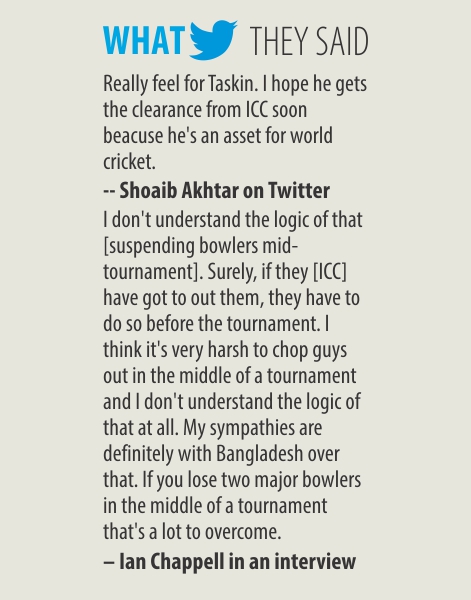 WHAT THEY SAID

Really feel for Taskin. I hope he gets the clearance from ICC soon beacuse he's an asset for world cricket.

-- Shoaib Akhtar on Twitter

I don't understand the logic of that [suspending bowlers mid-tournament]. Surely, if they [ICC] have got to out them, they have to do so before the tournament. I think it's very harsh to chop guys out in the middle of a tournament and I don't understand the logic of that at all. My sympathies are definitely with Bangladesh over that. If you lose two major bowlers in the middle of a tournament that's a lot to overcome.

– Ian Chappell in an interview